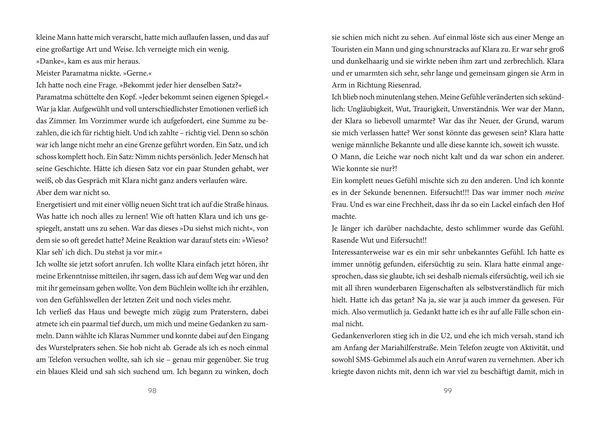 kleine Mann hatte mich verarscht, hatte mich auflaufen lassen, und das auf eine großartige Art und Weise. Ich verneigte mich ein wenig.
»Danke«, kam es aus mir heraus.
Meister Paramatma nickte. »Gerne.«
Ich hatte noch eine Frage. »Bekommt jeder hier denselben Satz?«
Paramatma schüttelte den Kopf. »Jeder bekommt seinen eigenen Spiegel.«
War ja klar. Aufgewühlt und voll unterschiedlichster Emotionen verließ ich das Zimmer. Im Vorzimmer wurde ich aufgefordert, eine Summe zu bezahlen, die ich für richtig hielt. Und ich zahlte – richtig viel. Denn so schön war ich lange nicht mehr an eine Grenze geführt worden. Ein Satz, und ich schoss komplett hoch. Ein Satz: Nimm nichts persönlich. Jeder Mensch hat seine Geschichte. Hätte ich diesen Satz vor ein paar Stunden gehabt, wer weiß, ob das Gespräch mit Klara nicht ganz anders verlaufen wäre.
Aber dem war nicht so.
Energetisiert und mit einer völlig neuen Sicht trat ich auf die Straße hinaus. Was hatte ich noch alles zu lernen! Wie oft hatten Klara und ich uns gespiegelt, anstatt uns zu sehen. War das dieses »Du siehst mich nicht«, von dem sie so oft geredet hatte? Meine Reaktion war darauf stets ein: »Wieso? Klar seh' ich dich. Du stehst ja vor mir.«
Ich wollte sie jetzt sofort anrufen. Ich wollte Klara einfach jetzt hören, ihr meine Erkenntnisse mitteilen, ihr sagen, dass ich auf dem Weg war und den mit ihr gemeinsam gehen wollte. Von dem Büchlein wollte ich ihr erzählen, von den Gefühlswellen der letzten Zeit und noch vieles mehr.
Ich verließ das Haus und bewegte mich zügig zum Praterstern, dabei atmete ich ein paarmal tief durch, um mich und meine Gedanken zu sammeln. Dann wählte ich Klaras Nummer und konnte dabei auf den Eingang des Wurstelpraters sehen. Sie hob nicht ab. Gerade als ich es noch einmal am Telefon versuchen wollte, sah ich sie – genau mir gegenüber. Sie trug ein blaues Kleid und sah sich suchend um. Ich begann zu winken, doch

98

sie schien mich nicht zu sehen. Auf einmal löste sich aus einer Menge an Touristen ein Mann und ging schnurstracks auf Klara zu. Er war sehr groß und dunkelhaarig und sie wirkte neben ihm zart und zerbrechlich. Klara und er umarmten sich sehr, sehr lange und gemeinsam gingen sie Arm in Arm in Richtung Riesenrad.
Ich blieb noch minutenlang stehen. Meine Gefühle veränderten sich sekündlich: Ungläubigkeit, Wut, Traurigkeit, Unverständnis. Wer war der Mann, der Klara so liebevoll umarmte? War das ihr Neuer, der Grund, warum sie mich verlassen hatte? Wer sonst könnte das gewesen sein? Klara hatte wenige männliche Bekannte und alle diese kannte ich, soweit ich wusste.
O Mann, die Leiche war noch nicht kalt und da war schon ein anderer. Wie konnte sie nur?!
Ein komplett neues Gefühl mischte sich zu den anderen. Und ich konnte es in der Sekunde benennen. Eifersucht!!! Das war immer noch meine Frau. Und es war eine Frechheit, dass ihr da so ein Lackel einfach den Hof machte.
Je länger ich darüber nachdachte, desto schlimmer wurde das Gefühl. Rasende Wut und Eifersucht!!
Interessanterweise war es ein mir sehr unbekanntes Gefühl. Ich hatte es immer unnötig gefunden, eifersüchtig zu sein. Klara hatte einmal angesprochen, dass sie glaubte, ich sei deshalb niemals eifersüchtig, weil ich sie mit all ihren wunderbaren Eigenschaften als selbstverständlich für mich hielt. Hatte ich das getan? Na ja, sie war ja auch immer da gewesen. Für mich. Also vermutlich ja. Gedankt hatte ich es ihr auf alle Fälle schon einmal nicht.
Gedankenverloren stieg ich in die U2, und ehe ich mich versah, stand ich am Anfang der Mariahilferstraße. Mein Telefon zeugte von Aktivität, und sowohl SMS-Gebimmel als auch ein Anruf waren zu vernehmen. Aber ich kriegte davon nichts mit, denn ich war viel zu beschäftigt damit, mich in

99